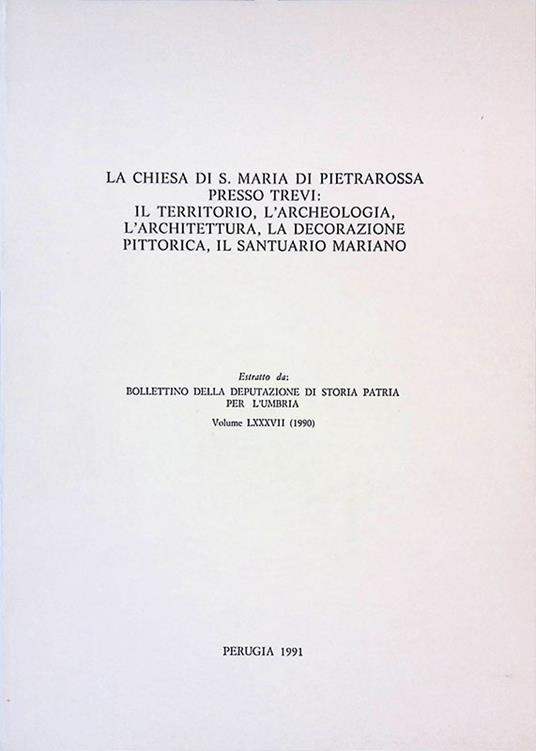 LA CHIESA DI S. MARIA DI PIETRAROSSA PRESSO TREVI: IL TERRITORIO, L'ARCHEOLOGIA, L'ARCHITETTURA, LA DECORAZIONE PITTORICA, IL SANTUARIO MARIANO

Estratto da:

BOLLETTINO DELLA DEPUTAZIONE DI STORIA PATRIA PER L'UMBRIA

Volume LXXXVII (1990)

PERUGIA 1991